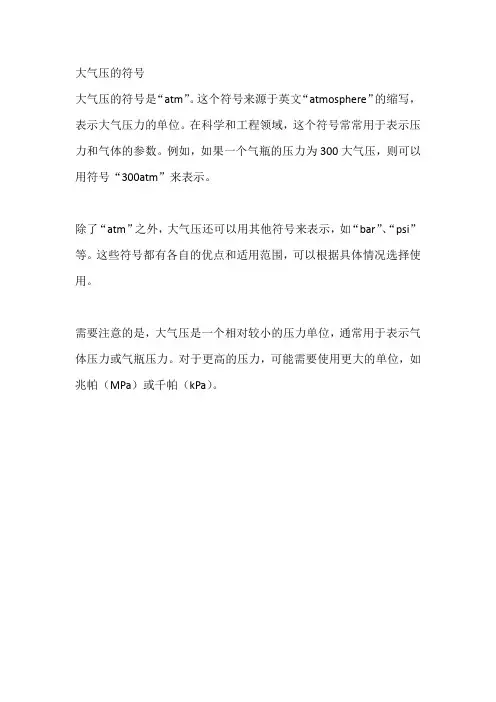 大气压的符号

大气压的符号是“atm”。这个符号来源于英文“atmosphere”的缩写，表示大气压力的单位。在科学和工程领域，这个符号常常用于表示压力和气体的参数。例如，如果一个气瓶的压力为300大气压，则可以用符号“300atm”来表示。

除了“atm”之外，大气压还可以用其他符号来表示，如“bar”、“psi”等。这些符号都有各自的优点和适用范围，可以根据具体情况选择使用。

需要注意的是，大气压是一个相对较小的压力单位，通常用于表示气体压力或气瓶压力。对于更高的压力，可能需要使用更大的单位，如兆帕（MPa）或千帕（kPa）。